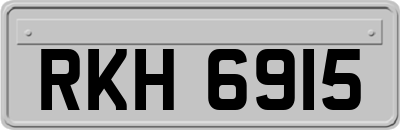 RKH 6915